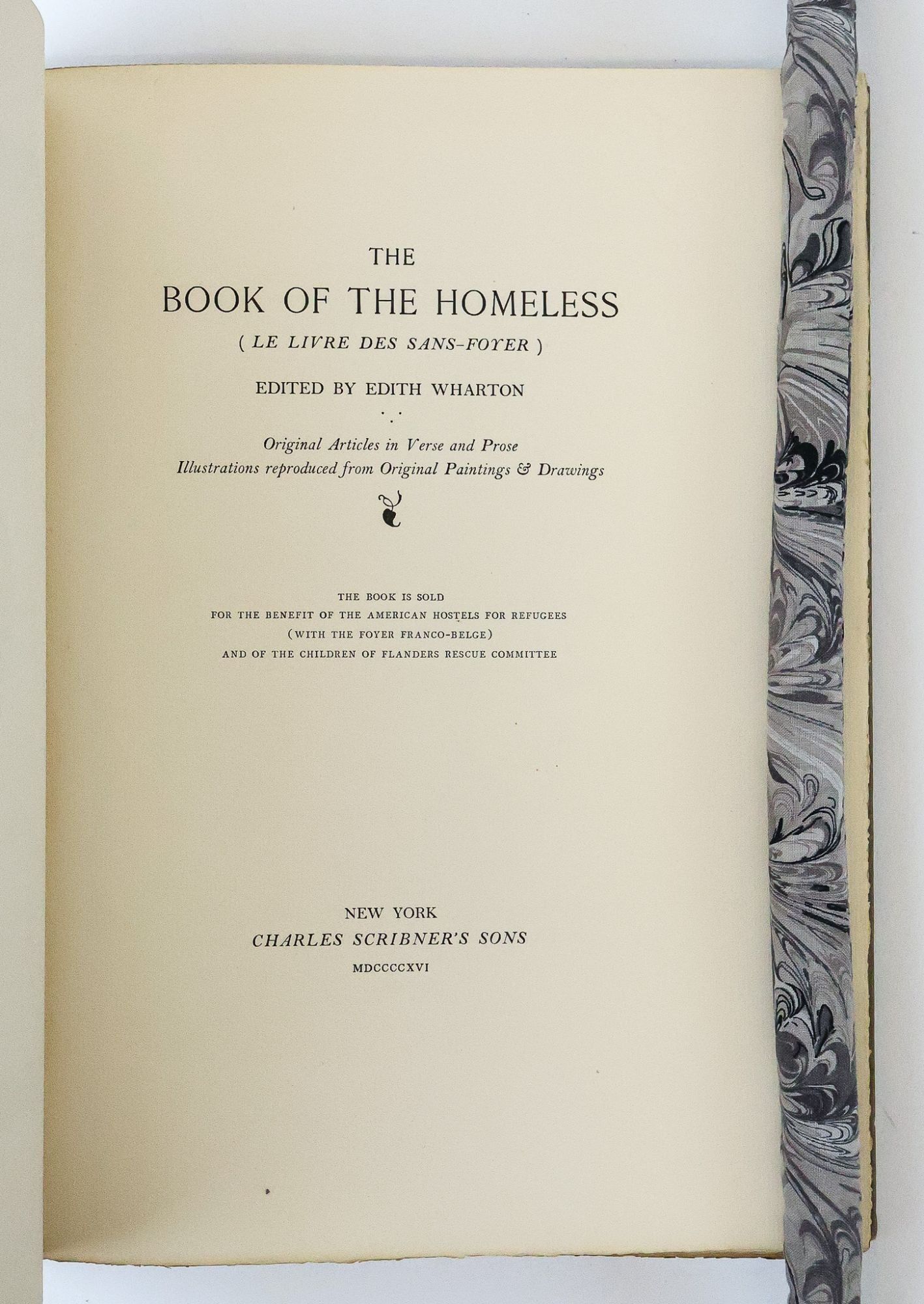 THE
BOOK OF THE HOMELESS
( LE LIVRE DES SANS-FOYER )

EDITED BY EDITH WHARTON

Original Articles in Verse and Prose
Illustrations reproduced from Original Paintings & Drawings

THE BOOK IS SOLD
FOR THE BENEFIT OF THE AMERICAN HOSTELS FOR REFUGEES
(WITH THE FOYER FRANCO-BELGE)
AND OF THE CHILDREN OF FLANDERS RESCUE COMMITTEE

NEW YORK
CHARLES SCRIBNER'S SONS
MDCCCCXVI